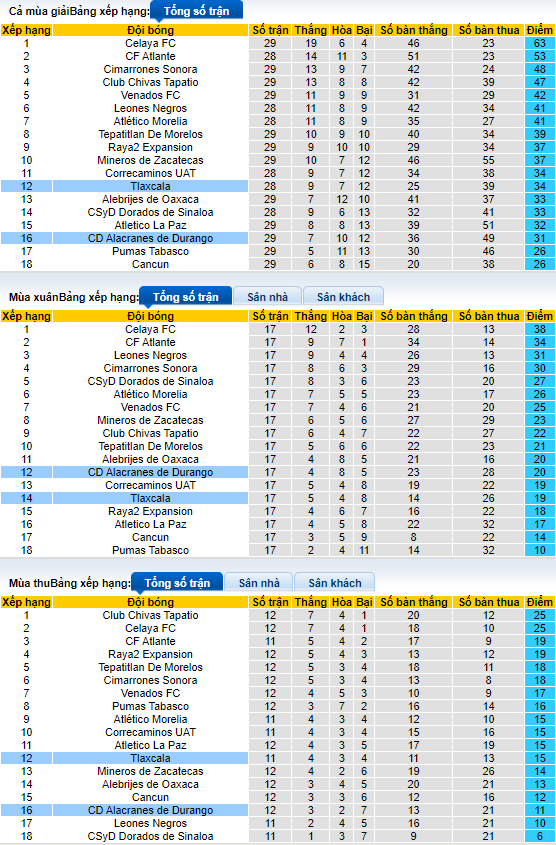 Cả mùa giảiBảng xếp hạng: Tổng số trận

| Xếp hạng | Đội bóng | Số trận | Thắng | Hòa | Bại | Số bàn thắng | Số bàn thua | Điểm |
|---|---|---|---|---|---|---|---|---|
| 1 | Celaya FC | 29 | 19 | 6 | 4 | 46 | 23 | 63 |
| 2 | CF Atlante | 28 | 14 | 11 | 3 | 51 | 23 | 53 |
| 3 | Cimarrones Sonora | 29 | 13 | 9 | 7 | 42 | 24 | 48 |
| 4 | Club Chivas Tapatio | 29 | 13 | 8 | 8 | 42 | 39 | 47 |
| 5 | Venados FC | 29 | 11 | 9 | 9 | 31 | 29 | 42 |
| 6 | Leones Negros | 28 | 11 | 8 | 9 | 42 | 34 | 41 |
| 7 | Atlético Morelia | 28 | 11 | 8 | 9 | 35 | 27 | 41 |
| 8 | Tepatitlan De Morelos | 29 | 10 | 9 | 10 | 40 | 34 | 39 |
| 9 | Raya2 Expansion | 29 | 9 | 10 | 10 | 29 | 34 | 37 |
| 10 | Mineros de Zacatecas | 29 | 10 | 7 | 12 | 46 | 55 | 37 |
| 11 | Correcaminos UAT | 28 | 9 | 7 | 12 | 34 | 38 | 34 |
| 12 | Tlaxcala | 28 | 9 | 7 | 12 | 25 | 39 | 34 |
| 13 | Alebrijes de Oaxaca | 29 | 7 | 12 | 10 | 41 | 37 | 33 |
| 14 | CSyD Dorados de Sinaloa | 28 | 9 | 6 | 13 | 32 | 41 | 33 |
| 15 | Atletico La Paz | 29 | 8 | 8 | 13 | 39 | 51 | 32 |
| 16 | CD Alacranes de Durango | 29 | 7 | 10 | 12 | 36 | 49 | 31 |
| 17 | Pumas Tabasco | 29 | 5 | 11 | 13 | 30 | 46 | 26 |
| 18 | Cancun | 29 | 6 | 8 | 15 | 20 | 38 | 26 |

Mùa xuânBảng xếp hạng: Tổng số trận Sân nhà Sân khách

| Xếp hạng | Đội bóng | Số trận | Thắng | Hòa | Bại | Số bàn thắng | Số bàn thua | Điểm |
|---|---|---|---|---|---|---|---|---|
| 1 | Celaya FC | 17 | 12 | 2 | 3 | 28 | 13 | 38 |
| 2 | CF Atlante | 17 | 9 | 7 | 1 | 34 | 14 | 34 |
| 3 | Leones Negros | 17 | 9 | 4 | 4 | 26 | 13 | 31 |
| 4 | Cimarrones Sonora | 17 | 8 | 6 | 3 | 29 | 16 | 30 |
| 5 | CSyD Dorados de Sinaloa | 17 | 8 | 3 | 6 | 23 | 20 | 27 |
| 6 | Atlético Morelia | 17 | 7 | 5 | 5 | 23 | 17 | 26 |
| 7 | Venados FC | 17 | 7 | 4 | 6 | 21 | 20 | 25 |
| 8 | Mineros de Zacatecas | 17 | 6 | 5 | 6 | 27 | 29 | 23 |
| 9 | Club Chivas Tapatio | 17 | 6 | 4 | 7 | 22 | 27 | 22 |
| 10 | Tepatitlan De Morelos | 17 | 5 | 6 | 6 | 22 | 23 | 21 |
| 11 | Alebrijes de Oaxaca | 17 | 4 | 8 | 5 | 21 | 16 | 20 |
| 12 | CD Alacranes de Durango | 17 | 4 | 8 | 5 | 23 | 28 | 20 |
| 13 | Correcaminos UAT | 17 | 5 | 4 | 8 | 19 | 22 | 19 |
| 14 | Tlaxcala | 17 | 5 | 4 | 8 | 14 | 26 | 19 |
| 15 | Raya2 Expansion | 17 | 4 | 6 | 7 | 16 | 22 | 18 |
| 16 | Atletico La Paz | 17 | 4 | 5 | 8 | 22 | 32 | 17 |
| 17 | Cancun | 17 | 3 | 5 | 9 | 8 | 22 | 14 |
| 18 | Pumas Tabasco | 17 | 2 | 4 | 11 | 14 | 32 | 10 |

Mùa thuBảng xếp hạng: Tổng số trận Sân nhà Sân khách

| Xếp hạng | Đội bóng | Số trận | Thắng | Hòa | Bại | Số bàn thắng | Số bàn thua | Điểm |
|---|---|---|---|---|---|---|---|---|
| 1 | Club Chivas Tapatio | 12 | 7 | 4 | 1 | 20 | 12 | 25 |
| 2 | Celaya FC | 12 | 7 | 4 | 1 | 18 | 10 | 25 |
| 3 | CF Atlante | 11 | 5 | 4 | 2 | 17 | 9 | 19 |
| 4 | Raya2 Expansion | 12 | 5 | 4 | 3 | 13 | 12 | 19 |
| 5 | Tepatitlan De Morelos | 12 | 5 | 3 | 4 | 18 | 11 | 18 |
| 6 | Cimarrones Sonora | 12 | 5 | 3 | 4 | 13 | 8 | 18 |
| 7 | Venados FC | 12 | 4 | 5 | 3 | 10 | 9 | 17 |
| 8 | Pumas Tabasco | 12 | 3 | 7 | 2 | 16 | 14 | 16 |
| 9 | Atlético Morelia | 11 | 4 | 3 | 4 | 12 | 10 | 15 |
| 10 | Correcaminos UAT | 11 | 4 | 3 | 4 | 15 | 16 | 15 |
| 11 | Atletico La Paz | 12 | 4 | 3 | 5 | 17 | 19 | 15 |
| 12 | Tlaxcala | 11 | 4 | 3 | 4 | 11 | 13 | 15 |
| 13 | Mineros de Zacatecas | 12 | 4 | 2 | 6 | 19 | 26 | 14 |
| 14 | Alebrijes de Oaxaca | 12 | 3 | 4 | 5 | 20 | 21 | 13 |
| 15 | Cancun | 12 | 3 | 3 | 6 | 12 | 16 | 12 |
| 16 | CD Alacranes de Durango | 12 | 3 | 2 | 7 | 13 | 21 | 11 |
| 17 | Leones Negros | 11 | 2 | 4 | 5 | 16 | 21 | 10 |
| 18 | CSyD Dorados de Sinaloa | 11 | 1 | 3 | 7 | 9 | 21 | 6 |